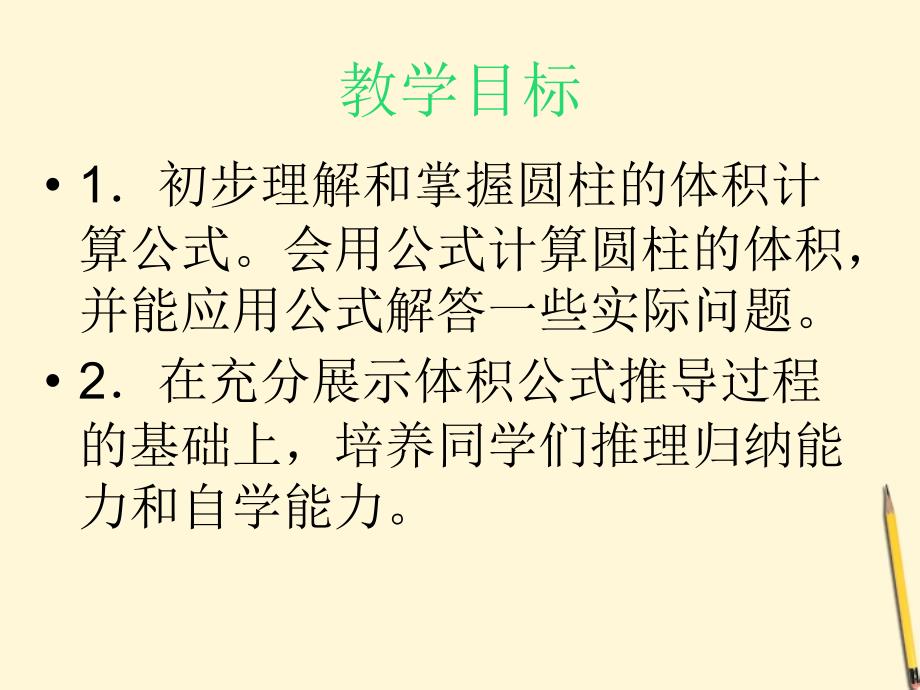 教学目标

• 1．初步理解和掌握圆柱的体积计算公式。会用公式计算圆柱的体积，并能应用公式解答一些实际问题。

• 2．在充分展示体积公式推导过程的基础上，培养同学们推理归纳能力和自学能力。